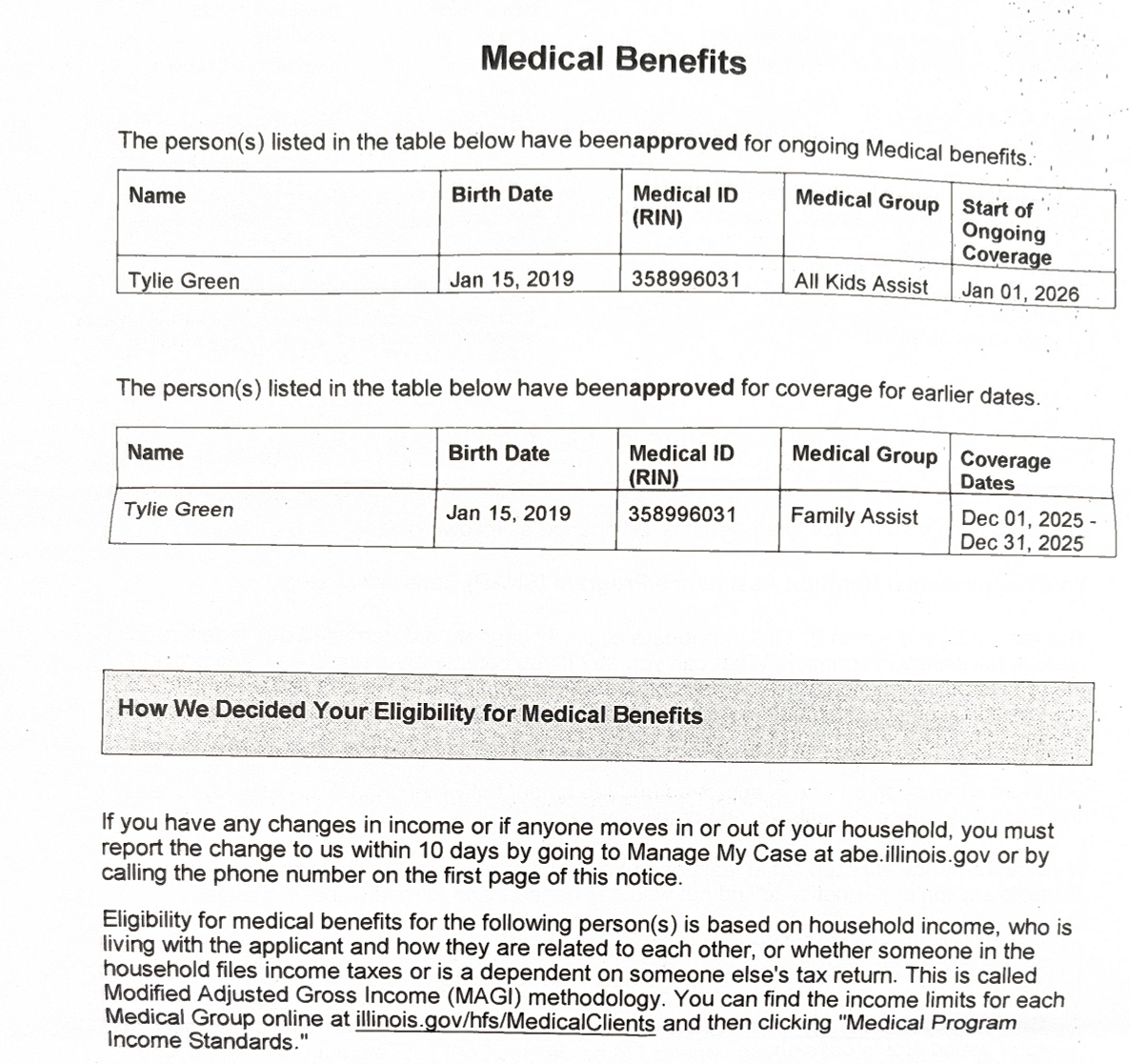 Medical Benefits

The person(s) listed in the table below have beenapproved for ongoing Medical benefits.

| Name | Birth Date | Medical ID (RIN) | Medical Group | Start of Ongoing Coverage |
|---|---|---|---|---|
| Tylie Green | Jan 15, 2019 | 358996031 | All Kids Assist | Jan 01, 2026 |

The person(s) listed in the table below have beenapproved for coverage for earlier dates.

| Name | Birth Date | Medical ID (RIN) | Medical Group | Coverage Dates |
|---|---|---|---|---|
| Tylie Green | Jan 15, 2019 | 358996031 | Family Assist | Dec 01, 2025 - Dec 31, 2025 |

How We Decided Your Eligibility for Medical Benefits

If you have any changes in income or if anyone moves in or out of your household, you must report the change to us within 10 days by going to Manage My Case at abe.illinois.gov or by calling the phone number on the first page of this notice.

Eligibility for medical benefits for the following person(s) is based on household income, who is living with the applicant and how they are related to each other, or whether someone in the household files income taxes or is a dependent on someone else's tax return. This is called Modified Adjusted Gross Income (MAGI) methodology. You can find the income limits for each Medical Group online at illinois.gov/hfs/MedicalClients and then clicking "Medical Program Income Standards."